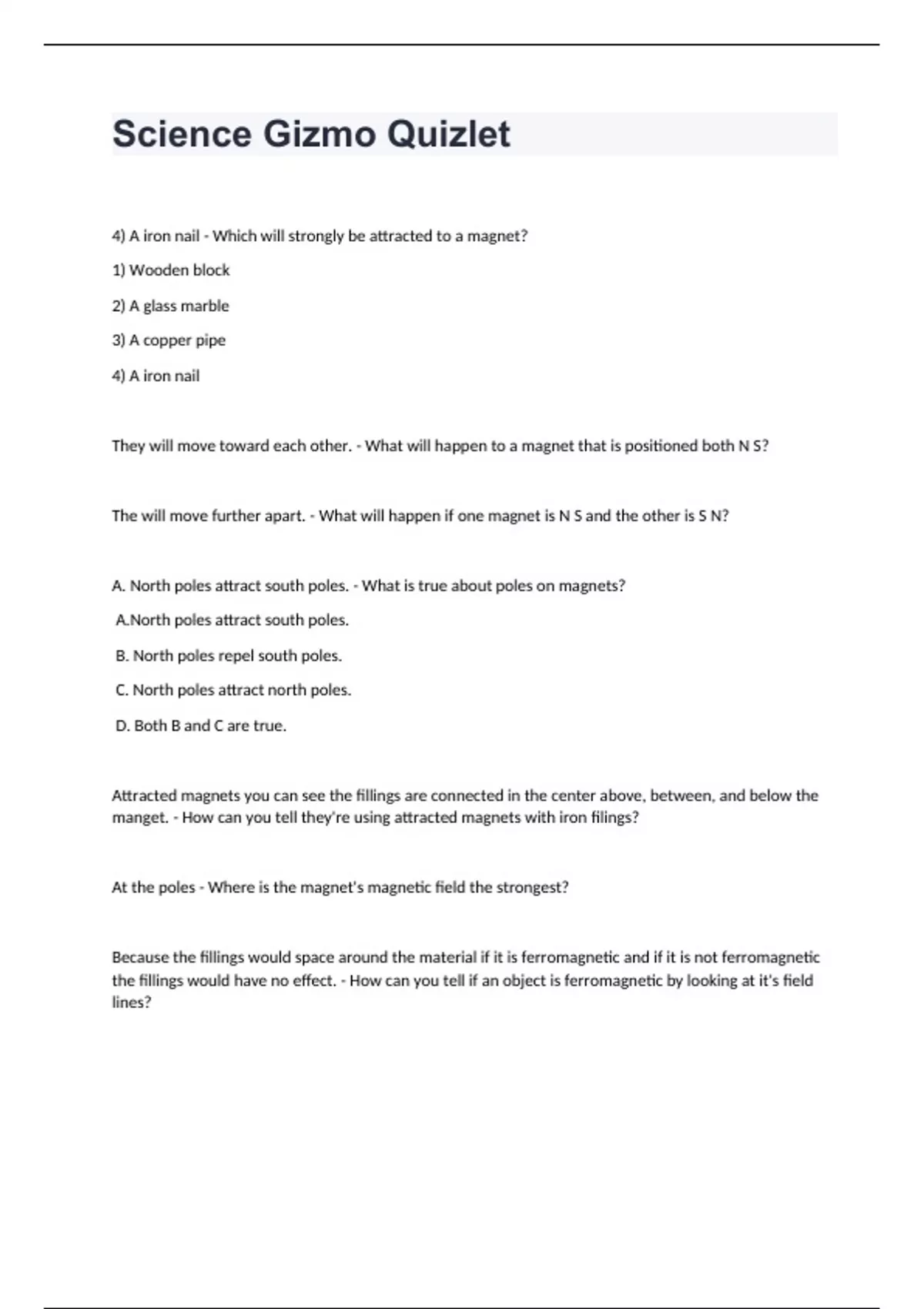 Science Gizmo Quizlet

4) A iron nail - Which will strongly be attracted to a magnet?

1) Wooden block

2) A glass marble

3) A copper pipe

4) A iron nail

They will move toward each other. - What will happen to a magnet that is positioned both N S?

The will move further apart. - What will happen if one magnet is N S and the other is S N?

A. North poles attract south poles. - What is true about poles on magnets?

A.North poles attract south poles.

B. North poles repel south poles.

C. North poles attract north poles.

D. Both B and C are true.

Attracted magnets you can see the fillings are connected in the center above, between, and below the manget. - How can you tell they're using attracted magnets with iron filings?

At the poles - Where is the magnet's magnetic field the strongest?

Because the fillings would space around the material if it is ferromagnetic and if it is not ferromagnetic the fillings would have no effect. - How can you tell if an object is ferromagnetic by looking at it's field lines?